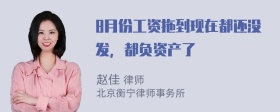 8月份工资拖到现在都还没发，都负资产了

赵佳 律师
北京衡宁律师事务所